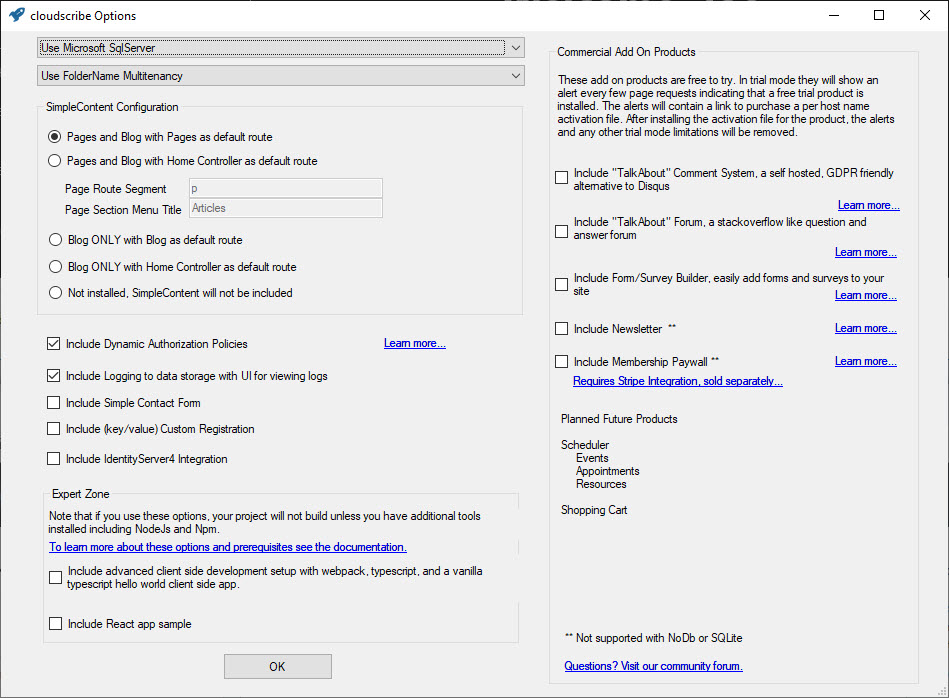 cloudscribe Options

Use Microsoft SqlServer

Use FolderName Multitenancy

SimpleContent Configuration

Pages and Blog with Pages as default route

Pages and Blog with Home Controller as default route

Page Route Segment p

Page Section Menu Title Articles

Blog ONLY with Blog as default route

Blog ONLY with Home Controller as default route

Not installed, SimpleContent will not be included

Include Dynamic Authorization Policies

Learn more...

Include Logging to data storage with UI for viewing logs

Include Simple Contact Form

Include (key/value) Custom Registration

Include IdentityServer4 Integration

Expert Zone

Note that if you use these options, your project will not build unless you have additional tools installed including NodeJs and Npm.

To learn more about these options and prerequisites see the documentation.

Include advanced client side development setup with webpack, typescript, and a vanilla typescript hello world client side app.

Include React app sample

OK

Commercial Add On Products

These add on products are free to try. In trial mode they will show an alert every few page requests indicating that a free trial product is installed. The alerts will contain a link to purchase a per host name activation file. After installing the activation file for the product, the alerts and any other trial mode limitations will be removed.

Include "TalkAbout" Comment System, a self hosted, GDPR friendly alternative to Disqus

Learn more...

Include "TalkAbout" Forum, a stackoverflow like question and answer forum

Learn more...

Include Form/Survey Builder, easily add forms and surveys to your site

Learn more...

Include Newsletter **

Learn more...

Include Membership Paywall **

Learn more...

Requires Stripe Integration, sold separately...

Planned Future Products

Scheduler
Events
Appointments
Resources

Shopping Cart

** Not supported with NoDb or SQLite

Questions? Visit our community forum.